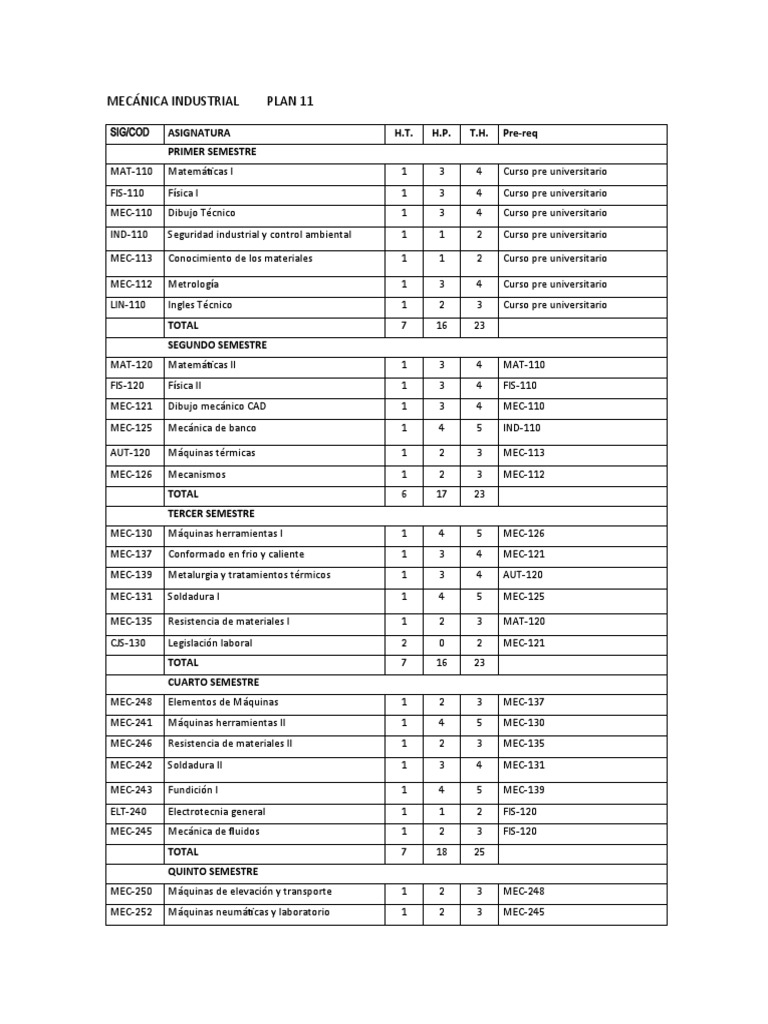 MECÁNICA INDUSTRIAL PLAN 11

| SIG/COD | ASIGNATURA | H.T. | H.P. | T.H. | Pre-req |
|---|---|---|---|---|---|
| | PRIMER SEMESTRE | | | | |
| MAT-110 | Matemáticas I | 1 | 3 | 4 | Curso pre universitario |
| FIS-110 | Física I | 1 | 3 | 4 | Curso pre universitario |
| MEC-110 | Dibujo Técnico | 1 | 3 | 4 | Curso pre universitario |
| IND-110 | Seguridad industrial y control ambiental | 1 | 1 | 2 | Curso pre universitario |
| MEC-113 | Conocimiento de los materiales | 1 | 1 | 2 | Curso pre universitario |
| MEC-112 | Metrología | 1 | 3 | 4 | Curso pre universitario |
| LIN-110 | Ingles Técnico | 1 | 2 | 3 | Curso pre universitario |
| | TOTAL | 7 | 16 | 23 | |
| | SEGUNDO SEMESTRE | | | | |
| MAT-120 | Matemáticas II | 1 | 3 | 4 | MAT-110 |
| FIS-120 | Física II | 1 | 3 | 4 | FIS-110 |
| MEC-121 | Dibujo mecánico CAD | 1 | 3 | 4 | MEC-110 |
| MEC-125 | Mecánica de banco | 1 | 4 | 5 | IND-110 |
| AUT-120 | Máquinas térmicas | 1 | 2 | 3 | MEC-113 |
| MEC-126 | Mecanismos | 1 | 2 | 3 | MEC-112 |
| | TOTAL | 6 | 17 | 23 | |
| | TERCER SEMESTRE | | | | |
| MEC-130 | Máquinas herramientas I | 1 | 4 | 5 | MEC-126 |
| MEC-137 | Conformado en frio y caliente | 1 | 3 | 4 | MEC-121 |
| MEC-139 | Metalurgia y tratamientos térmicos | 1 | 3 | 4 | AUT-120 |
| MEC-131 | Soldadura I | 1 | 4 | 5 | MEC-125 |
| MEC-135 | Resistencia de materiales I | 1 | 2 | 3 | MAT-120 |
| CJS-130 | Legislación laboral | 2 | 0 | 2 | MEC-121 |
| | TOTAL | 7 | 16 | 23 | |
| | CUARTO SEMESTRE | | | | |
| MEC-248 | Elementos de Máquinas | 1 | 2 | 3 | MEC-137 |
| MEC-241 | Máquinas herramientas II | 1 | 4 | 5 | MEC-130 |
| MEC-246 | Resistencia de materiales II | 1 | 2 | 3 | MEC-135 |
| MEC-242 | Soldadura II | 1 | 3 | 4 | MEC-131 |
| MEC-243 | Fundición I | 1 | 4 | 5 | MEC-139 |
| ELT-240 | Electrotecnia general | 1 | 1 | 2 | FIS-120 |
| MEC-245 | Mecánica de fluidos | 1 | 2 | 3 | FIS-120 |
| | TOTAL | 7 | 18 | 25 | |
| | QUINTO SEMESTRE | | | | |
| MEC-250 | Máquinas de elevación y transporte | 1 | 2 | 3 | MEC-248 |
| MEC-252 | Máquinas neumáticas y laboratorio | 1 | 2 | 3 | MEC-245 |